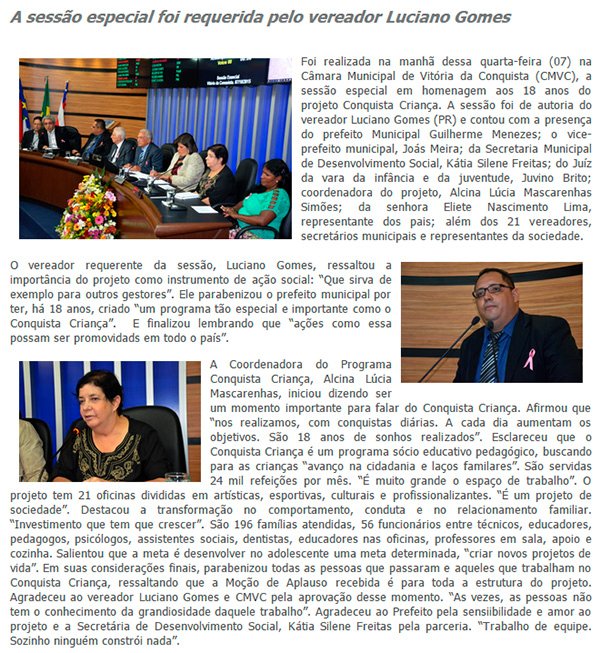 A sessão especial foi requerida pelo vereador Luciano Gomes

Foi realizada na manhã dessa quarta-feira (07) na Câmara Municipal de Vitória da Conquista (CMVC), a sessão especial em homenagem aos 18 anos do projeto Conquista Criança. A sessão foi de autoria do vereador Luciano Gomes (PR) e contou com a presença do prefeito Municipal Guilherme Menezes; o vice-prefeito municipal, Joás Meira; da Secretaria Municipal de Desenvolvimento Social, Kátia Silene Freitas; do Juíz da vara da infância e da juventude, Juvino Brito; coordenadora do projeto, Alcina Lúcia Mascarenhas Simões; da senhora Eliete Nascimento Lima, representante dos pais; além dos 21 vereadores, secretários municipais e representantes da sociedade.

O vereador requerente da sessão, Luciano Gomes, ressaltou a importância do projeto como instrumento de ação social: "Que sirva de exemplo para outros gestores". Ele parabenizou o prefeito municipal por ter, há 18 anos, criado "um programa tão especial e importante como o Conquista Criança". E finalizou lembrando que "ações como essa possam ser promovidas em todo o país".

A Coordenadora do Programa Conquista Criança, Alcina Lúcia Mascarenhas, iniciou dizendo ser um momento importante para falar do Conquista Criança. Afirmou que "nos realizamos, com conquistas diárias. A cada dia aumentam os objetivos. São 18 anos de sonhos realizados". Esclareceu que o Conquista Criança é um programa sócio educativo pedagógico, buscando para as crianças "avanço na cidadania e laços familares". São servidas 24 mil refeições por mês. "É muito grande o espaço de trabalho". O projeto tem 21 oficinas divididas em artísticas, esportivas, culturais e profissionalizantes. "É um projeto de sociedade". Destacou a transformação no comportamento, conduta e no relacionamento familiar. "Investimento que tem que crescer". São 196 famílias atendidas, 56 funcionários entre técnicos, educadores, pedagogos, psicólogos, assistentes sociais, dentistas, educadores nas oficinas, professores em sala, apoio e cozinha. Salientou que a meta é desenvolver no adolescente uma meta determinada, "criar novos projetos de vida". Em suas considerações finais, parabenizou todas as pessoas que passaram e aqueles que trabalham no Conquista Criança, ressaltando que a Moção de Aplauso recebida é para toda a estrutura do projeto. Agradeceu ao vereador Luciano Gomes e CMVC pela aprovação desse momento. "As vezes, as pessoas não tem o conhecimento da grandiosidade daquele trabalho". Agradeceu ao Prefeito pela sensibilidade e amor ao projeto e a Secretária de Desenvolvimento Social, Kátia Silene Freitas pela parceria. "Trabalho de equipe. Sozinho ninguém constrói nada".